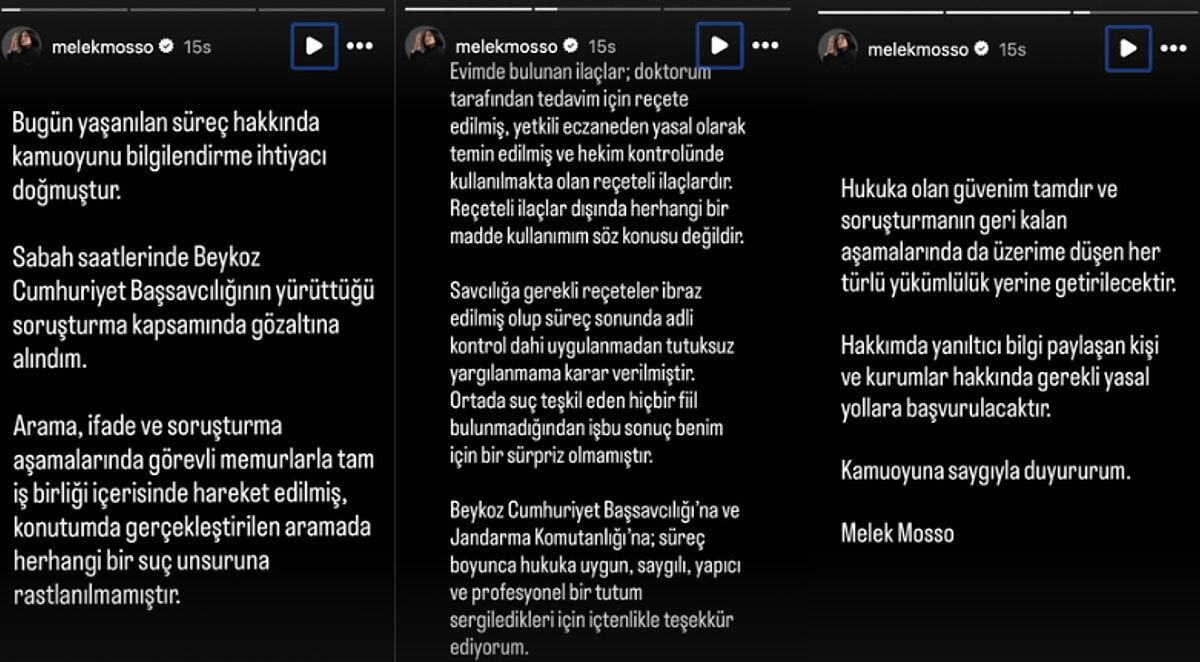 melekmosso 15s

Bugün yaşanılan süreç hakkında kamuoyunu bilgilendirme ihtiyacı doğmuştur.

Sabah saatlerinde Beykoz Cumhuriyet Başsavcılığının yürüttüğü soruşturma kapsamında gözaltına alındım.

Arama, ifade ve soruşturma aşamalarında görevli memurlarla tam iş birliği içerisinde hareket edilmiş, konutumda gerçekleştirilen aramada herhangi bir suç unsuruna rastlanılmamıştır.

melekmosso 15s

Evimde bulunan ilaçlar; doktorum tarafından tedavim için reçete edilmiş, yetkili eczaneden yasal olarak temin edilmiş ve hekim kontrolünde kullanılmakta olan reçeteli ilaçlardır. Reçeteli ilaçlar dışında herhangi bir madde kullanımım söz konusu değildir.

Savcılığa gerekli reçeteler ibraz edilmiş olup süreç sonunda adli kontrol dahi uygulanmadan tutuksuz yargılanmama karar verilmiştir. Ortada suç teşkil eden hiçbir fiil bulunmadığından işbu sonuç benim için bir sürpriz olmamıştır.

Beykoz Cumhuriyet Başsavcılığı'na ve Jandarma Komutanlığı'na; süreç boyunca hukuka uygun, saygılı, yapıcı ve profesyonel bir tutum sergiledikleri için içtenlikle teşekkür ediyorum.

melekmosso 15s

Hukuka olan güvenim tamdır ve soruşturmanın geri kalan aşamalarında da üzerime düşen her türlü yükümlülük yerine getirilecektir.

Hakkımda yanıltıcı bilgi paylaşan kişi ve kurumlar hakkında gerekli yasal yollara başvurulacaktır.

Kamuoyuna saygıyla duyururum.

Melek Mosso